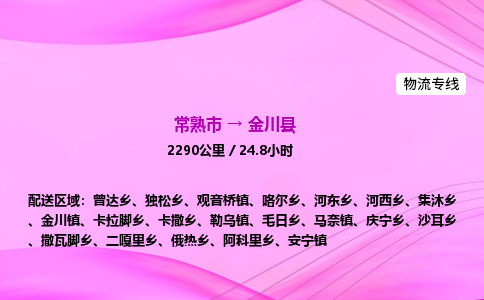 物流专线

常熟市 → 金川县

2290公里 / 24.8小时

配送区域：曾达乡、独松乡、观音桥镇、咯尔乡、河东乡、河西乡、集沐乡、金川镇、卡拉脚乡、卡撒乡、勒乌镇、毛日乡、马奈镇、庆宁乡、沙耳乡、撒瓦脚乡、二嘎里乡、俄热乡、阿科里乡、安宁镇